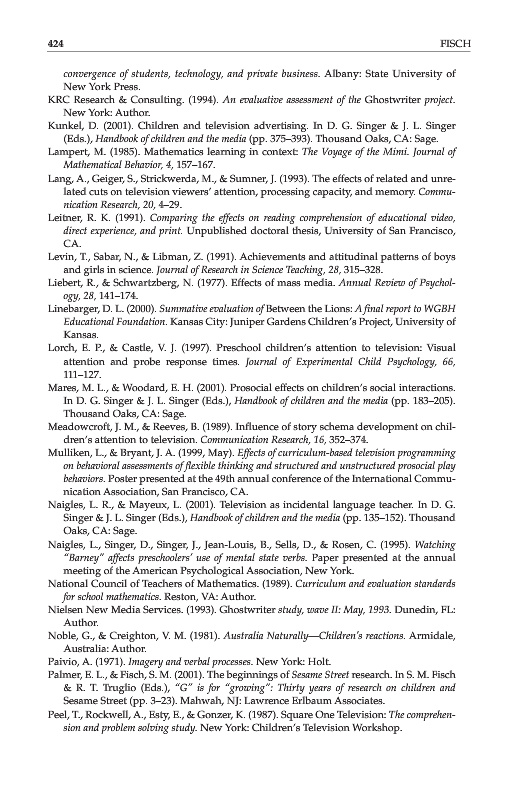 424 FISCH

convergence of students, technology, and private business. Albany: State University of New York Press.

KRC Research & Consulting. (1994). An evaluative assessment of the Ghostwriter project. New York: Author.

Kunkel, D. (2001). Children and television advertising. In D. G. Singer & J. L. Singer (Eds.), Handbook of children and the media (pp. 375–393). Thousand Oaks, CA: Sage.

Lampert, M. (1985). Mathematics learning in context: The Voyage of the Mimi. Journal of Mathematical Behavior, 4, 157–167.

Lang, A., Geiger, S., Strickwerda, M., & Sumner, J. (1993). The effects of related and unrelated cuts on television viewers' attention, processing capacity, and memory. Communication Research, 20, 4–29.

Leitner, R. K. (1991). Comparing the effects on reading comprehension of educational video, direct experience, and print. Unpublished doctoral thesis, University of San Francisco, CA.

Levin, T., Sabar, N., & Libman, Z. (1991). Achievements and attitudinal patterns of boys and girls in science. Journal of Research in Science Teaching, 28, 315–328.

Liebert, R., & Schwartzberg, N. (1977). Effects of mass media. Annual Review of Psychology, 28, 141–174.

Linebarger, D. L. (2000). Summative evaluation of Between the Lions: A final report to WGBH Educational Foundation. Kansas City: Juniper Gardens Children's Project, University of Kansas.

Lorch, E. P., & Castle, V. J. (1997). Preschool children's attention to television: Visual attention and probe response times. Journal of Experimental Child Psychology, 66, 111–127.

Mares, M. L., & Woodard, E. H. (2001). Prosocial effects on children's social interactions. In D. G. Singer & J. L. Singer (Eds.), Handbook of children and the media (pp. 183–205). Thousand Oaks, CA: Sage.

Meadowcroft, J. M., & Reeves, B. (1989). Influence of story schema development on children's attention to television. Communication Research, 16, 352–374.

Mulliken, L., & Bryant, J. A. (1999, May). Effects of curriculum-based television programming on behavioral assessments of flexible thinking and structured and unstructured prosocial play behaviors. Poster presented at the 49th annual conference of the International Communication Association, San Francisco, CA.

Naigles, L. R., & Mayeux, L. (2001). Television as incidental language teacher. In D. G. Singer & J. L. Singer (Eds.), Handbook of children and the media (pp. 135–152). Thousand Oaks, CA: Sage.

Naigles, L., Singer, D., Singer, J., Jean-Louis, B., Sells, D., & Rosen, C. (1995). Watching "Barney" affects preschoolers' use of mental state verbs. Paper presented at the annual meeting of the American Psychological Association, New York.

National Council of Teachers of Mathematics. (1989). Curriculum and evaluation standards for school mathematics. Reston, VA: Author.

Nielsen New Media Services. (1993). Ghostwriter study, wave II: May, 1993. Dunedin, FL: Author.

Noble, G., & Creighton, V. M. (1981). Australia Naturally—Children's reactions. Armidale, Australia: Author.

Paivio, A. (1971). Imagery and verbal processes. New York: Holt.

Palmer, E. L., & Fisch, S. M. (2001). The beginnings of Sesame Street research. In S. M. Fisch & R. T. Truglio (Eds.), "G" is for "growing": Thirty years of research on children and Sesame Street (pp. 3–23). Mahwah, NJ: Lawrence Erlbaum Associates.

Peel, T., Rockwell, A., Esty, E., & Gonzer, K. (1987). Square One Television: The comprehension and problem solving study. New York: Children's Television Workshop.